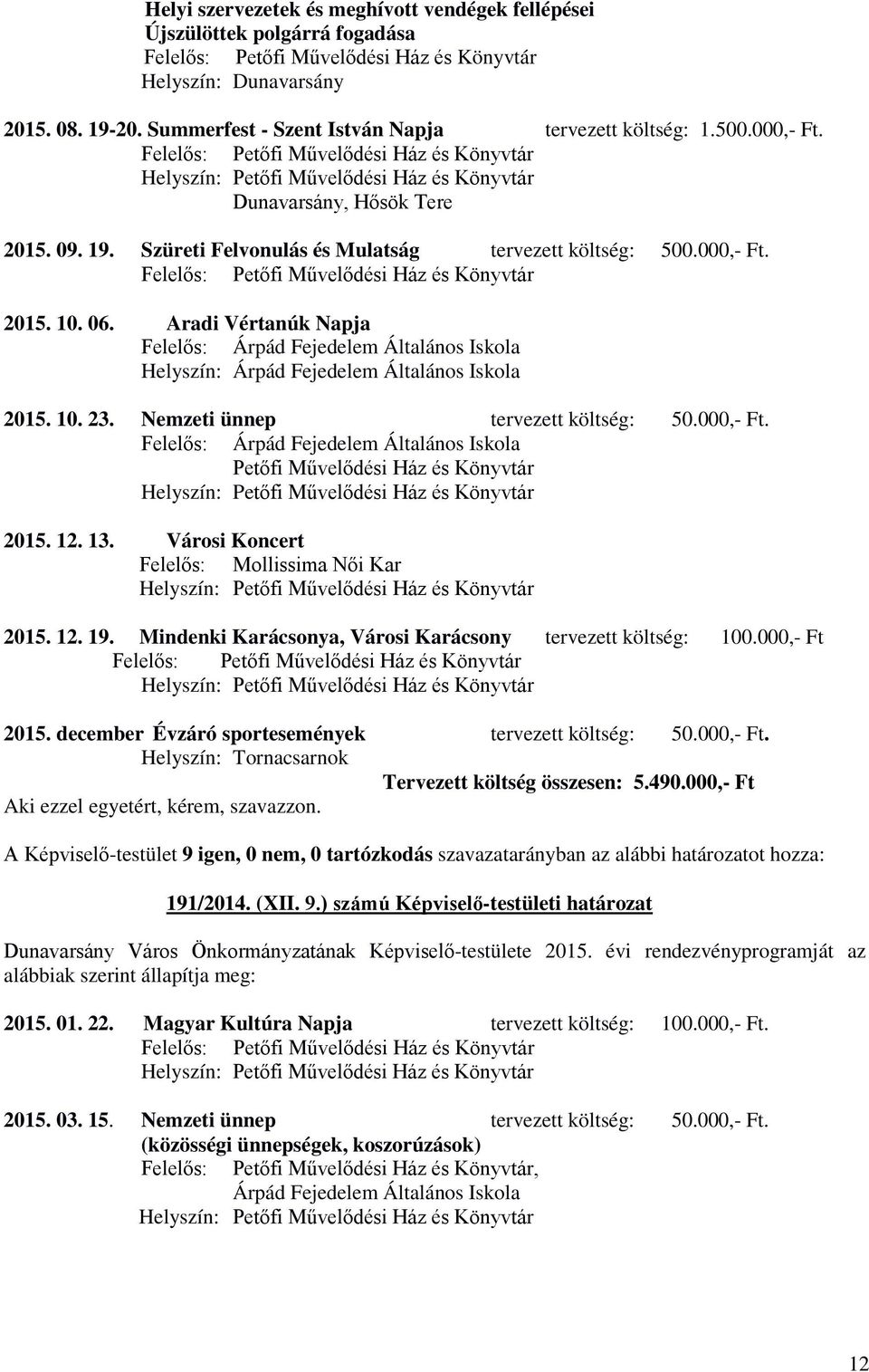 Helyi szervezetek és meghívott vendégek fellépései
Újszülöttek polgárrá fogadása
Felelős: Petőfi Művelődési Ház és Könyvtár
Helyszín: Dunavarsány

2015. 08. 19-20. Summerfest - Szent István Napja tervezett költség: 1.500.000,- Ft.
Felelős: Petőfi Művelődési Ház és Könyvtár
Helyszín: Petőfi Művelődési Ház és Könyvtár
Dunavarsány, Hősök Tere

2015. 09. 19. Szüreti Felvonulás és Mulatság tervezett költség: 500.000,- Ft.
Felelős: Petőfi Művelődési Ház és Könyvtár

2015. 10. 06. Aradi Vértanúk Napja
Felelős: Árpád Fejedelem Általános Iskola
Helyszín: Árpád Fejedelem Általános Iskola

2015. 10. 23. Nemzeti ünnep tervezett költség: 50.000,- Ft.
Felelős: Árpád Fejedelem Általános Iskola
Petőfi Művelődési Ház és Könyvtár
Helyszín: Petőfi Művelődési Ház és Könyvtár

2015. 12. 13. Városi Koncert
Felelős: Mollissima Női Kar
Helyszín: Petőfi Művelődési Ház és Könyvtár

2015. 12. 19. Mindenki Karácsonya, Városi Karácsony tervezett költség: 100.000,- Ft
Felelős: Petőfi Művelődési Ház és Könyvtár
Helyszín: Petőfi Művelődési Ház és Könyvtár

2015. december Évzáró sportesemények tervezett költség: 50.000,- Ft.
Helyszín: Tornacsarnok
Tervezett költség összesen: 5.490.000,- Ft
Aki ezzel egyetért, kérem, szavazzon.

A Képviselő-testület 9 igen, 0 nem, 0 tartózkodás szavazatarányban az alábbi határozatot hozza:

191/2014. (XII. 9.) számú Képviselő-testületi határozat

Dunavarsány Város Önkormányzatának Képviselő-testülete 2015. évi rendezvényprogramját az alábbiak szerint állapítja meg:

2015. 01. 22. Magyar Kultúra Napja tervezett költség: 100.000,- Ft.
Felelős: Petőfi Művelődési Ház és Könyvtár
Helyszín: Petőfi Művelődési Ház és Könyvtár

2015. 03. 15. Nemzeti ünnep tervezett költség: 50.000,- Ft.
(közösségi ünnepségek, koszorúzások)
Felelős: Petőfi Művelődési Ház és Könyvtár,
Árpád Fejedelem Általános Iskola
Helyszín: Petőfi Művelődési Ház és Könyvtár

12